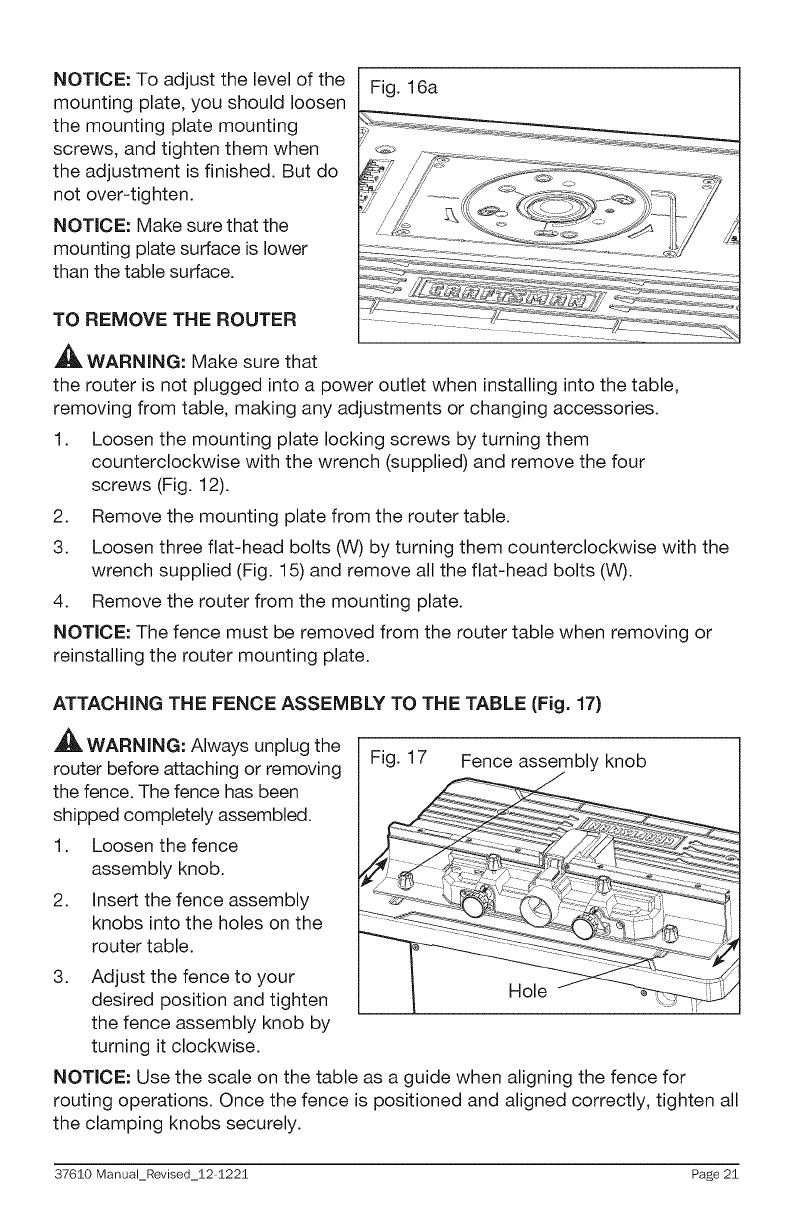 NOTICE: To adjust the level of the mounting plate, you should loosen the mounting plate mounting screws, and tighten them when the adjustment is finished. But do not over-tighten.

NOTICE: Make sure that the mounting plate surface is lower than the table surface.

Fig. 16a

CRAFTSMAN

TO REMOVE THE ROUTER

WARNING: Make sure that the router is not plugged into a power outlet when installing into the table, removing from table, making any adjustments or changing accessories.

1. Loosen the mounting plate locking screws by turning them counterclockwise with the wrench (supplied) and remove the four screws (Fig. 12).
2. Remove the mounting plate from the router table.
3. Loosen three flat-head bolts (W) by turning them counterclockwise with the wrench supplied (Fig. 15) and remove all the flat-head bolts (W).
4. Remove the router from the mounting plate.

NOTICE: The fence must be removed from the router table when removing or reinstalling the router mounting plate.

ATTACHING THE FENCE ASSEMBLY TO THE TABLE (Fig. 17)

WARNING: Always unplug the router before attaching or removing the fence. The fence has been shipped completely assembled.

1. Loosen the fence assembly knob.
2. Insert the fence assembly knobs into the holes on the router table.
3. Adjust the fence to your desired position and tighten the fence assembly knob by turning it clockwise.

Fig. 17 Fence assembly knob

Hole

NOTICE: Use the scale on the table as a guide when aligning the fence for routing operations. Once the fence is positioned and aligned correctly, tighten all the clamping knobs securely.

37610 Manual_Revised_12-1221 Page 21